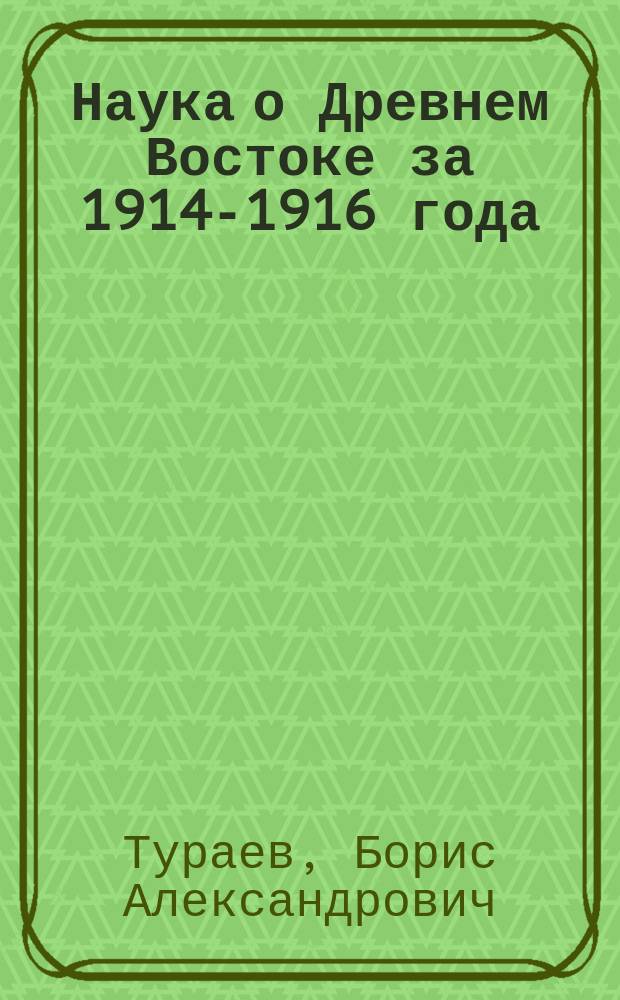 Наука о Древнем Востоке за 1914-1916 года

Тураев, Борис Александрович